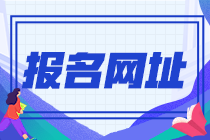 报名网址